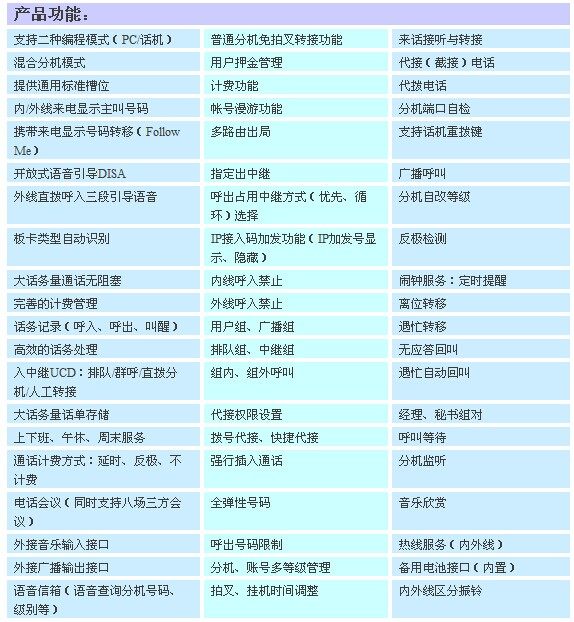 产品功能：

| | | |
|---|---|---|
| 支持二种编程模式（PC/话机） | 普通分机免拍叉转接功能 | 来话接听与转接 |
| 混合分机模式 | 用户押金管理 | 代接（截接）电话 |
| 提供通用标准槽位 | 计费功能 | 代拨电话 |
| 内/外线来电显示主叫号码 | 帐号漫游功能 | 分机端口自检 |
| 携带来电显示号码转移（Follow Me） | 多路由出局 | 支持话机重拨键 |
| 开放式语音引导DISA | 指定出中继 | 广播呼叫 |
| 外线直拨呼入三段引导语音 | 呼出占用中继方式（优先、循环）选择 | 分机自改等级 |
| 板卡类型自动识别 | IP接入码加发功能（IP加发号显示、隐藏） | 反极检测 |
| 大话务量通话无阻塞 | 内线呼入禁止 | 闹钟服务：定时提醒 |
| 完善的计费管理 | 外线呼入禁止 | 离位转移 |
| 话务记录（呼入、呼出、叫醒） | 用户组、广播组 | 遇忙转移 |
| 高效的话务处理 | 排队组、中继组 | 无应答回叫 |
| 入中继UCD：排队/群呼/直拨分机/人工转接 | 组内、组外呼叫 | 遇忙自动回叫 |
| 大话务量话单存储 | 代接权限设置 | 经理、秘书组对 |
| 上下班、午休、周末服务 | 拨号代接、快捷代接 | 呼叫等待 |
| 通话计费方式：延时、反极、不计费 | 强行插入通话 | 分机监听 |
| 电话会议（同时支持八场三方会议） | 全弹性号码 | 音乐欣赏 |
| 外接音乐输入接口 | 呼出号码限制 | 热线服务（内外线） |
| 外接广播输出接口 | 分机、账号多等级管理 | 备用电池接口（内置） |
| 语音信箱（语音查询分机号码、级别等） | 拍叉、挂机时间调整 | 内外线区分振铃 |